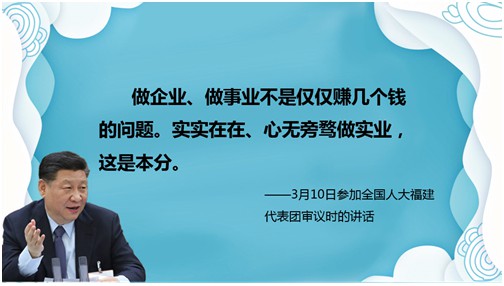 做企业、做事业不是仅仅赚几个钱的问题。实实在在、心无旁骛做实业，这是本分。

——3月10日参加全国人大福建代表团审议时的讲话